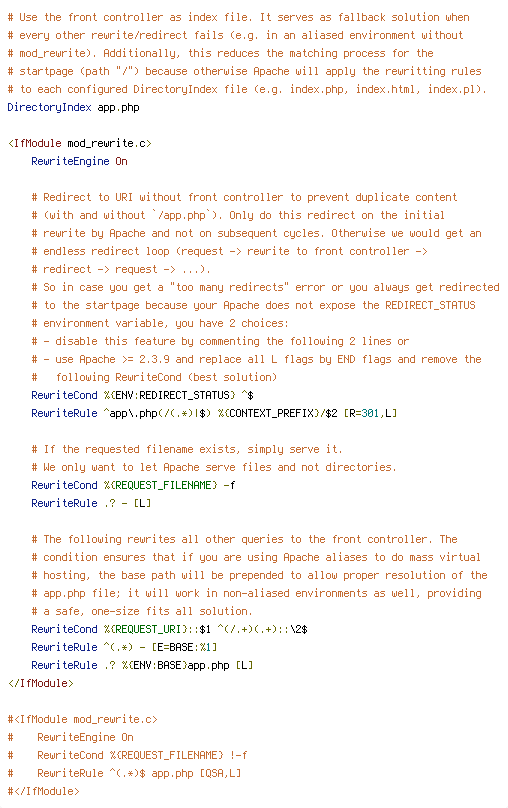 # Use the front controller as index file. It serves as fallback solution when
# every other rewrite/redirect fails (e.g. in an aliased environment without
# mod_rewrite). Additionally, this reduces the matching process for the
# startpage (path "/") because otherwise Apache will apply the rewritting rules
# to each configured DirectoryIndex file (e.g. index.php, index.html, index.pl).
DirectoryIndex app.php

<IfModule mod_rewrite.c>
    RewriteEngine On

    # Redirect to URI without front controller to prevent duplicate content
    # (with and without `/app.php`). Only do this redirect on the initial
    # rewrite by Apache and not on subsequent cycles. Otherwise we would get an
    # endless redirect loop (request -> rewrite to front controller ->
    # redirect -> request -> ...).
    # So in case you get a "too many redirects" error or you always get redirected
    # to the startpage because your Apache does not expose the REDIRECT_STATUS
    # environment variable, you have 2 choices:
    # - disable this feature by commenting the following 2 lines or
    # - use Apache >= 2.3.9 and replace all L flags by END flags and remove the
    #   following RewriteCond (best solution)
    RewriteCond %{ENV:REDIRECT_STATUS} ^$
    RewriteRule ^app\.php(/(.*)|$) %{CONTEXT_PREFIX}/$2 [R=301,L]

    # If the requested filename exists, simply serve it.
    # We only want to let Apache serve files and not directories.
    RewriteCond %{REQUEST_FILENAME} -f
    RewriteRule .? - [L]

    # The following rewrites all other queries to the front controller. The
    # condition ensures that if you are using Apache aliases to do mass virtual
    # hosting, the base path will be prepended to allow proper resolution of the
    # app.php file; it will work in non-aliased environments as well, providing
    # a safe, one-size fits all solution.
    RewriteCond %{REQUEST_URI}::$1 ^(/.+)(.+)::\2$
    RewriteRule ^(.*) - [E=BASE:%1]
    RewriteRule .? %{ENV:BASE}app.php [L]
</IfModule>

#<IfModule mod_rewrite.c>
#    RewriteEngine On
#    RewriteCond %{REQUEST_FILENAME} !-f
#    RewriteRule ^(.*)$ app.php [QSA,L]
#</IfModule>